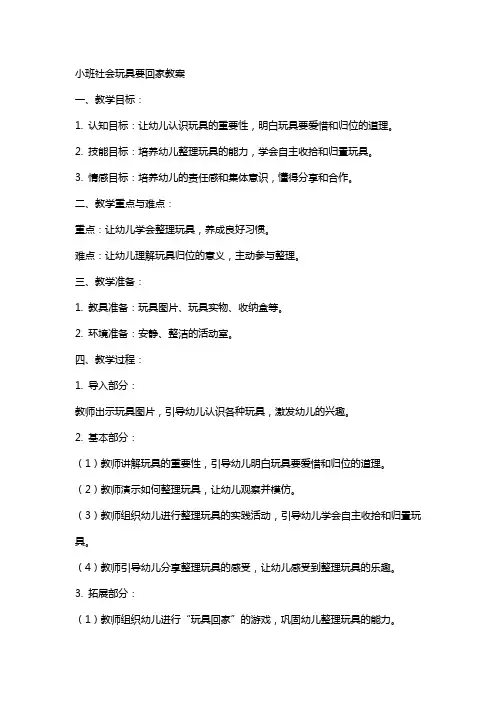 小班社会玩具要回家教案

一、教学目标：

1. 认知目标：让幼儿认识玩具的重要性，明白玩具要爱惜和归位的道理。

2. 技能目标：培养幼儿整理玩具的能力，学会自主收拾和归置玩具。

3. 情感目标：培养幼儿的责任感和集体意识，懂得分享和合作。

二、教学重点与难点：

重点：让幼儿学会整理玩具，养成良好习惯。

难点：让幼儿理解玩具归位的意义，主动参与整理。

三、教学准备：

1. 教具准备：玩具图片、玩具实物、收纳盒等。

2. 环境准备：安静、整洁的活动室。

四、教学过程：

1. 导入部分：

教师出示玩具图片，引导幼儿认识各种玩具，激发幼儿的兴趣。

2. 基本部分：

（1）教师讲解玩具的重要性，引导幼儿明白玩具要爱惜和归位的道理。

（2）教师演示如何整理玩具，让幼儿观察并模仿。

（3）教师组织幼儿进行整理玩具的实践活动，引导幼儿学会自主收拾和归置玩具。

（4）教师引导幼儿分享整理玩具的感受，让幼儿感受到整理玩具的乐趣。

3. 拓展部分：

（1）教师组织幼儿进行“玩具回家”的游戏，巩固幼儿整理玩具的能力。